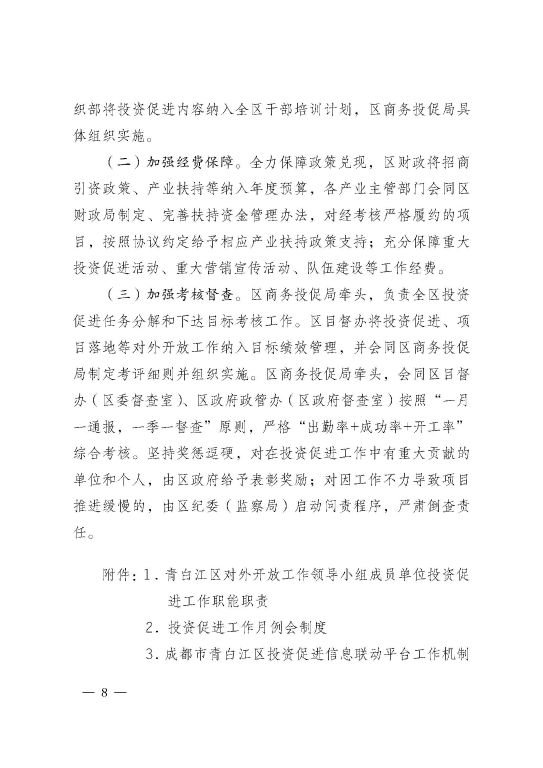 织部将投资促进内容纳入全区干部培训计划，区商务投促局具体组织实施。

（二）加强经费保障。全力保障政策兑现，区财政将招商引资政策、产业扶持等纳入年度预算，各产业主管部门会同区财政局制定、完善扶持资金管理办法，对经考核严格履约的项目，按照协议约定给予相应产业扶持政策支持；充分保障重大投资促进活动、重大营销宣传活动、队伍建设等工作经费。

（三）加强考核督查。区商务投促局牵头，负责全区投资促进任务分解和下达目标考核工作。区目督办将投资促进、项目落地等对外开放工作纳入目标绩效管理，并会同区商务投促局制定考评细则并组织实施。区商务投促局牵头，会同区目督办（区委督查室）、区政府政管办（区政府督查室）按照“一月一通报，一季一督查”原则，严格“出勤率+成功率+开工率”综合考核。坚持奖惩逗硬，对在投资促进工作中有重大贡献的单位和个人，由区政府给予表彰奖励；对因工作不力导致项目推进缓慢的，由区纪委（监察局）启动问责程序，严肃倒查责任。

附件：1．青白江区对外开放工作领导小组成员单位投资促进工作职能职责

2．投资促进工作月例会制度

3．成都市青白江区投资促进信息联动平台工作机制

— 8 —